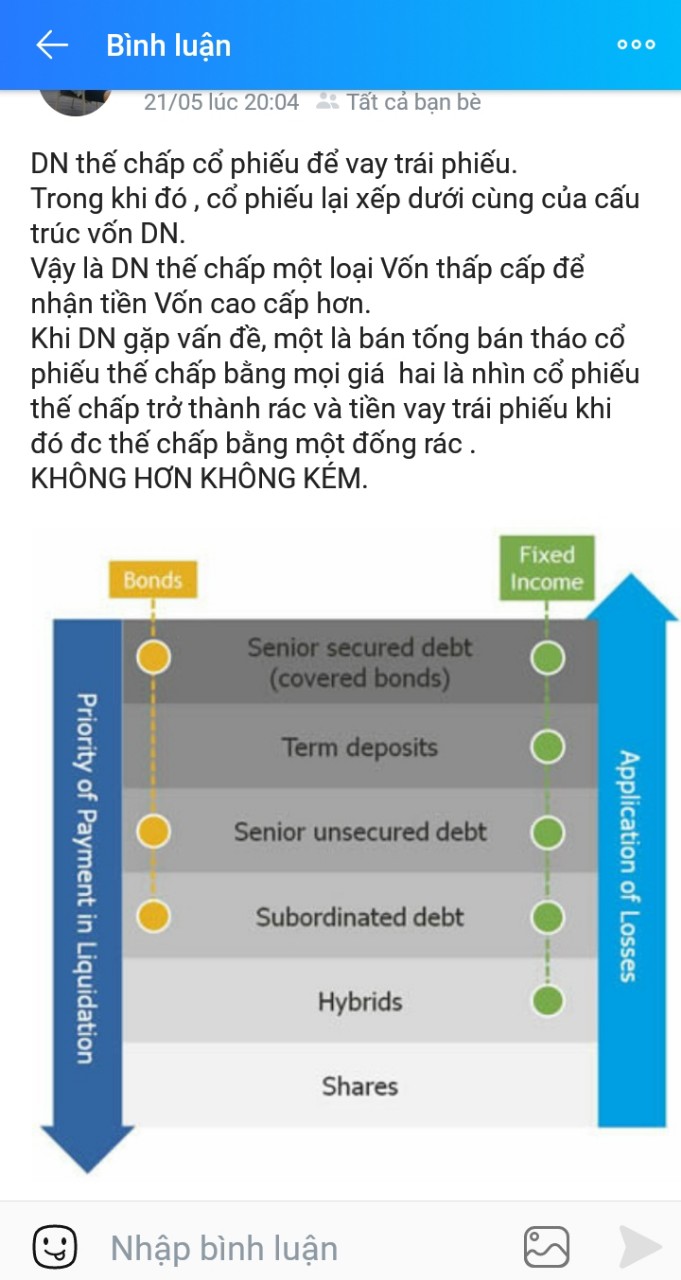 Bình luận

21/05 lúc 20:04 Tất cả bạn bè

DN thế chấp cổ phiếu để vay trái phiếu.
Trong khi đó , cổ phiếu lại xếp dưới cùng của cấu trúc vốn DN.
Vậy là DN thế chấp một loại Vốn thấp cấp để nhận tiền Vốn cao cấp hơn.
Khi DN gặp vấn đề, một là bán tống bán tháo cổ phiếu thế chấp bằng mọi giá hai là nhìn cổ phiếu thế chấp trở thành rác và tiền vay trái phiếu khi đó đc thế chấp bằng một đống rác .
KHÔNG HƠN KHÔNG KÉM.

Bonds

Fixed Income

Priority of Payment in Liquidation

Senior secured debt (covered bonds)

Term deposits

Senior unsecured debt

Subordinated debt

Hybrids

Shares

Application of Losses

Nhập bình luận